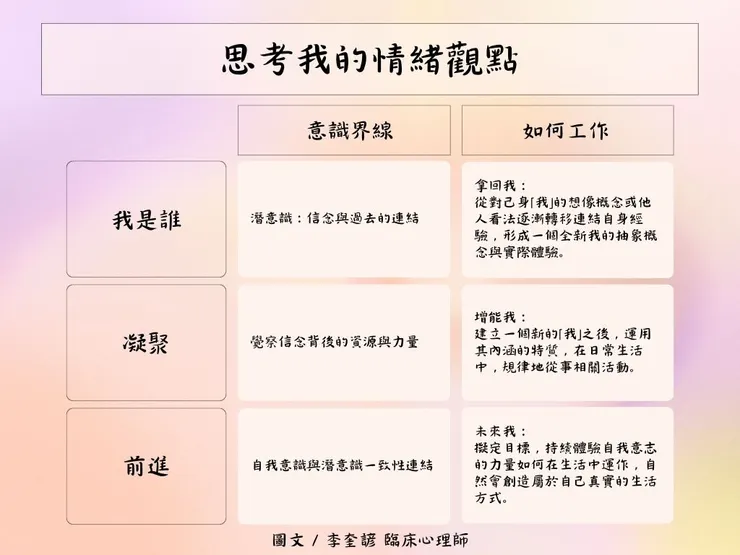 思考我的情緒觀點

| | 意識界線 | 如何工作 |
|---|---|---|
| 我是誰 | 潛意識：信念與過去的連結 | 拿回我：從對己身「我」的想像概念或他人看法逐漸轉移連結自身經驗，形成一個全新我的抽象概念與實際體驗。 |
| 凝聚 | 覺察信念背後的資源與力量 | 增能我：建立一個新的「我」之後，運用其內涵的特質，在日常生活中，規律地從事相關活動。 |
| 前進 | 自我意識與潛意識一致性連結 | 未來我：擬定目標，持續體驗自我意志的力量如何在生活中運作，自然會創造屬於自己真實的生活方式。 |

圖文 / 李奎諺 臨床心理師